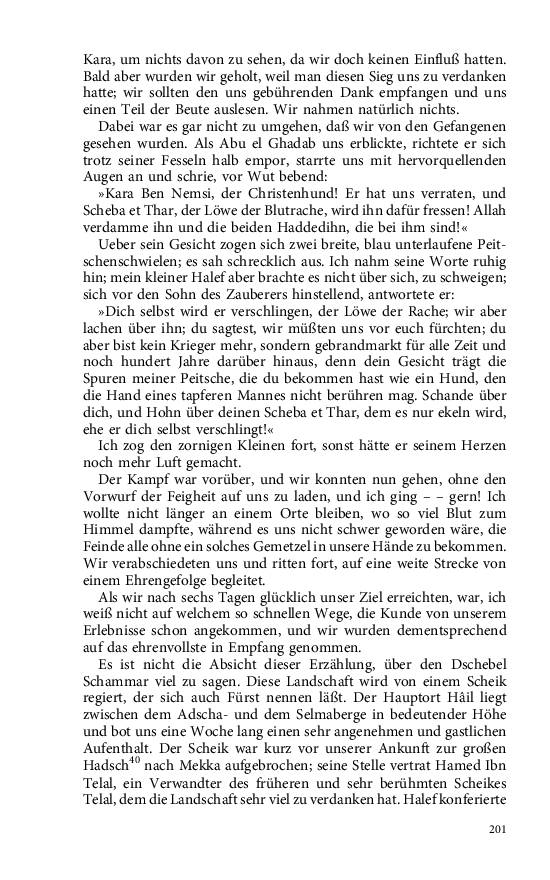 Kara, um nichts davon zu sehen, da wir doch keinen Einfluß hatten. Bald aber wurden wir geholt, weil man diesen Sieg uns zu verdanken hatte; wir sollten den uns gebührenden Dank empfangen und uns einen Teil der Beute auslesen. Wir nahmen natürlich nichts.

Dabei war es gar nicht zu umgehen, daß wir von den Gefangenen gesehen wurden. Als Abu el Ghadab uns erblickte, richtete er sich trotz seiner Fesseln halb empor, starrte uns mit hervorquellenden Augen an und schrie, vor Wut bebend:

»Kara Ben Nemsi, der Christenhund! Er hat uns verraten, und Scheba et Thar, der Löwe der Blutrache, wird ihn dafür fressen! Allah verdamme ihn und die beiden Haddedihn, die bei ihm sind!«

Ueber sein Gesicht zogen sich zwei breite, blau unterlaufene Peitschenschwielen; es sah schrecklich aus. Ich nahm seine Worte ruhig hin; mein kleiner Halef aber brachte es nicht über sich, zu schweigen; sich vor den Sohn des Zauberers hinstellend, antwortete er:

»Dich selbst wird er verschlingen, der Löwe der Rache; wir aber lachen über ihn; du sagtest, wir müßten uns vor euch fürchten; du aber bist kein Krieger mehr, sondern gebrandmarkt für alle Zeit und noch hundert Jahre darüber hinaus, denn dein Gesicht trägt die Spuren meiner Peitsche, die du bekommen hast wie ein Hund, den die Hand eines tapferen Mannes nicht berühren mag. Schande über dich, und Hohn über deinen Scheba et Thar, dem es nur ekeln wird, ehe er dich selbst verschlingt!«

Ich zog den zornigen Kleinen fort, sonst hätte er seinem Herzen noch mehr Luft gemacht.

Der Kampf war vorüber, und wir konnten nun gehen, ohne den Vorwurf der Feigheit auf uns zu laden, und ich ging – – gern! Ich wollte nicht länger an einem Orte bleiben, wo so viel Blut zum Himmel dampfte, während es uns nicht schwer geworden wäre, die Feinde alle ohne ein solches Gemetzel in unsere Hände zu bekommen. Wir verabschiedeten uns und ritten fort, auf eine weite Strecke von einem Ehrengefolge begleitet.

Als wir nach sechs Tagen glücklich unser Ziel erreichten, war, ich weiß nicht auf welchem so schnellen Wege, die Kunde von unserem Erlebnisse schon angekommen, und wir wurden dementsprechend auf das ehrenvollste in Empfang genommen.

Es ist nicht die Absicht dieser Erzählung, über den Dschebel Schammar viel zu sagen. Diese Landschaft wird von einem Scheik regiert, der sich auch Fürst nennen läßt. Der Hauptort Hâil liegt zwischen dem Adscha- und dem Selmaberge in bedeutender Höhe und bot uns eine Woche lang einen sehr angenehmen und gastlichen Aufenthalt. Der Scheik war kurz vor unserer Ankunft zur großen Hadsch$^{40}$ nach Mekka aufgebrochen; seine Stelle vertrat Hamed Ibn Telal, ein Verwandter des früheren und sehr berühmten Scheikes Telal, dem die Landschaft sehr viel zu verdanken hat. Halef konferierte

201